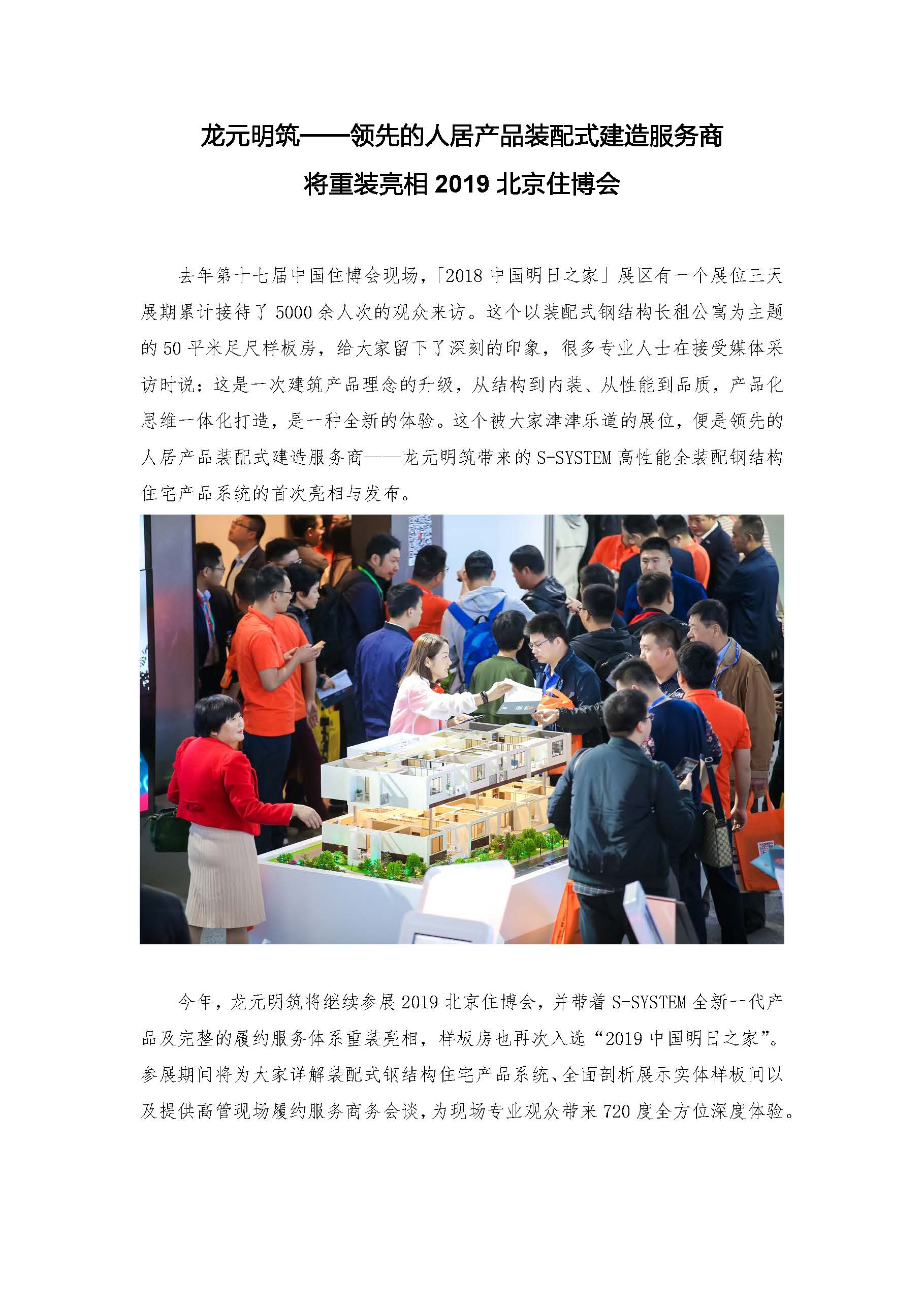 龙元明筑——领先的人居产品装配式建造服务商
将重装亮相 2019 北京住博会

去年第十七届中国住博会现场，「2018 中国明日之家」展区有一个展位三天展期累计接待了 5000 余人次的观众来访。这个以装配式钢结构长租公寓为主题的 50 平米足尺样板房，给大家留下了深刻的印象，很多专业人士在接受媒体采访时说：这是一次建筑产品理念的升级，从结构到内装、从性能到品质，产品化思维一体化打造，是一种全新的体验。这个被大家津津乐道的展位，便是领先的人居产品装配式建造服务商——龙元明筑带来的 S-SYSTEM 高性能全装配钢结构住宅产品系统的首次亮相与发布。

今年，龙元明筑将继续参展 2019 北京住博会，并带着 S-SYSTEM 全新一代产品及完整的履约服务体系重装亮相，样板房也再次入选“2019 中国明日之家”。参展期间将为大家详解装配式钢结构住宅产品系统、全面剖析展示实体样板间以及提供高管现场履约服务商务会谈，为现场专业观众带来 720 度全方位深度体验。